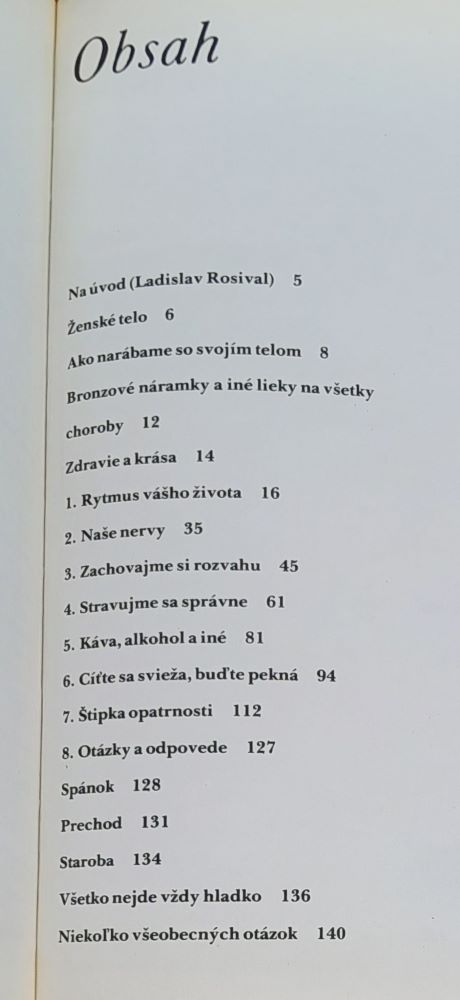 Obsah

Na úvod (Ladislav Rosival) 5

Ženské telo 6

Ako narábame so svojím telom 8

Bronzové náramky a iné lieky na všetky choroby 12

Zdravie a krása 14

1. Rytmus vášho života 16

2. Naše nervy 35

3. Zachovajme si rozvahu 45

4. Stravujme sa správne 61

5. Káva, alkohol a iné 81

6. Cíťte sa svieža, buďte pekná 94

7. Štipka opatrnosti 112

8. Otázky a odpovede 127

Spánok 128

Prechod 131

Staroba 134

Všetko nejde vždy hladko 136

Niekoľko všeobecných otázok 140